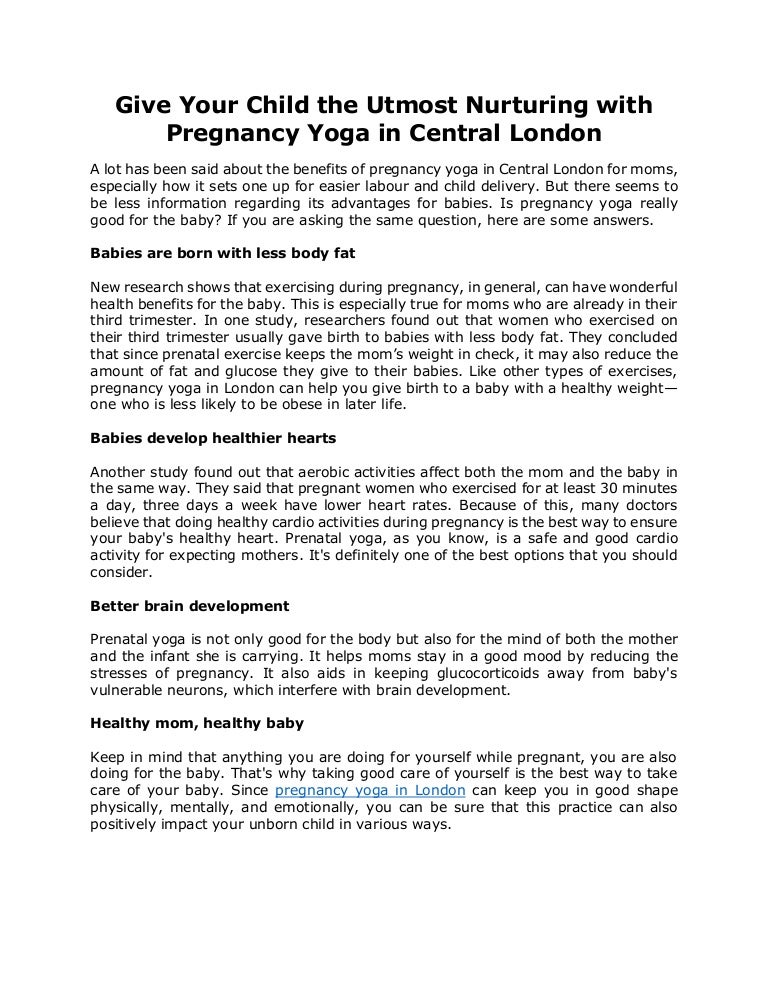 Give Your Child the Utmost Nurturing with Pregnancy Yoga in Central London

A lot has been said about the benefits of pregnancy yoga in Central London for moms, especially how it sets one up for easier labour and child delivery. But there seems to be less information regarding its advantages for babies. Is pregnancy yoga really good for the baby? If you are asking the same question, here are some answers.

Babies are born with less body fat

New research shows that exercising during pregnancy, in general, can have wonderful health benefits for the baby. This is especially true for moms who are already in their third trimester. In one study, researchers found out that women who exercised on their third trimester usually gave birth to babies with less body fat. They concluded that since prenatal exercise keeps the mom's weight in check, it may also reduce the amount of fat and glucose they give to their babies. Like other types of exercises, pregnancy yoga in London can help you give birth to a baby with a healthy weight—one who is less likely to be obese in later life.

Babies develop healthier hearts

Another study found out that aerobic activities affect both the mom and the baby in the same way. They said that pregnant women who exercised for at least 30 minutes a day, three days a week have lower heart rates. Because of this, many doctors believe that doing healthy cardio activities during pregnancy is the best way to ensure your baby's healthy heart. Prenatal yoga, as you know, is a safe and good cardio activity for expecting mothers. It's definitely one of the best options that you should consider.

Better brain development

Prenatal yoga is not only good for the body but also for the mind of both the mother and the infant she is carrying. It helps moms stay in a good mood by reducing the stresses of pregnancy. It also aids in keeping glucocorticoids away from baby's vulnerable neurons, which interfere with brain development.

Healthy mom, healthy baby

Keep in mind that anything you are doing for yourself while pregnant, you are also doing for the baby. That's why taking good care of yourself is the best way to take care of your baby. Since pregnancy yoga in London can keep you in good shape physically, mentally, and emotionally, you can be sure that this practice can also positively impact your unborn child in various ways.